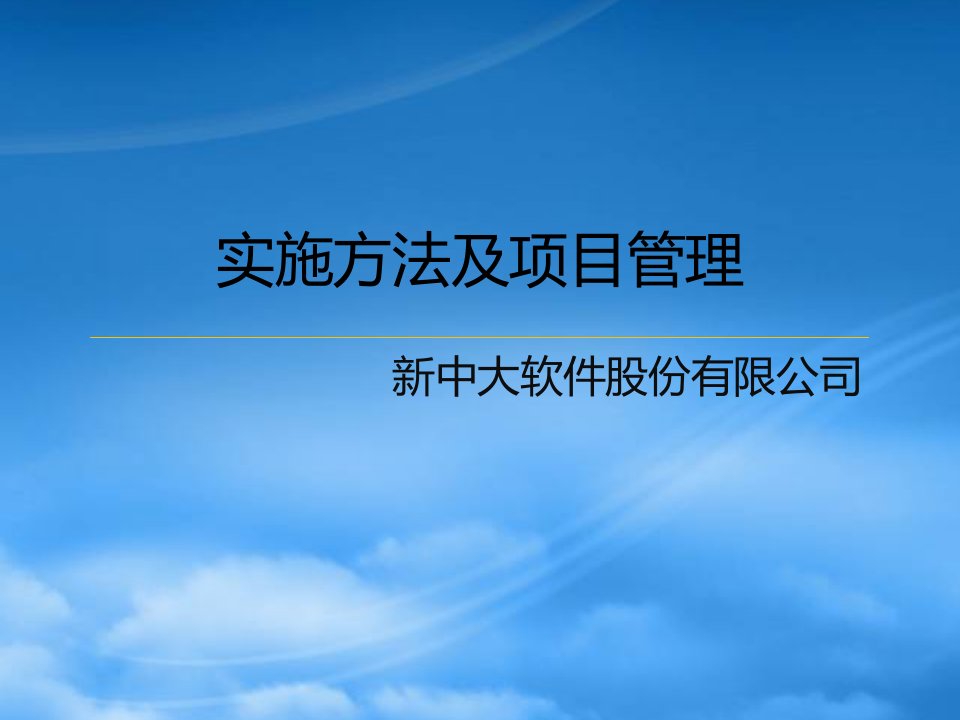 实施方法及项目管理

新中大软件股份有限公司